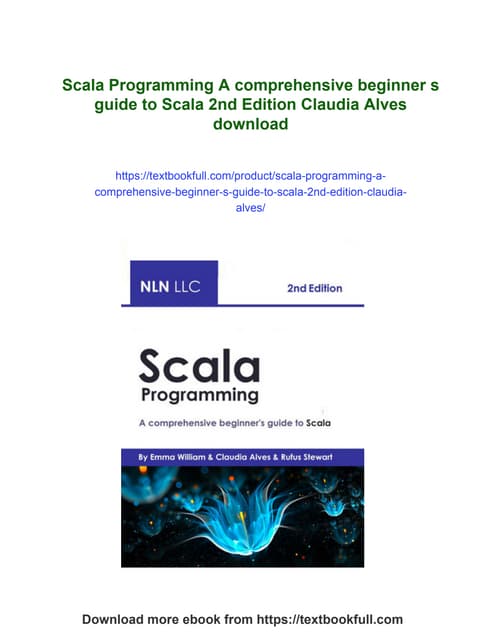 Scala Programming A comprehensive beginner s guide to Scala 2nd Edition Claudia Alves download

https://textbookfull.com/product/scala-programming-a-comprehensive-beginner-s-guide-to-scala-2nd-edition-claudia-alves/

NLN LLC

2nd Edition

Scala
Programming

A comprehensive beginner's guide to Scala

By Emma William & Claudia Alves & Rufus Stewart

Download more ebook from https://textbookfull.com